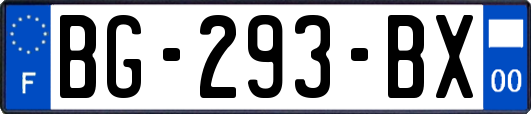 F

BG-293-BX

00